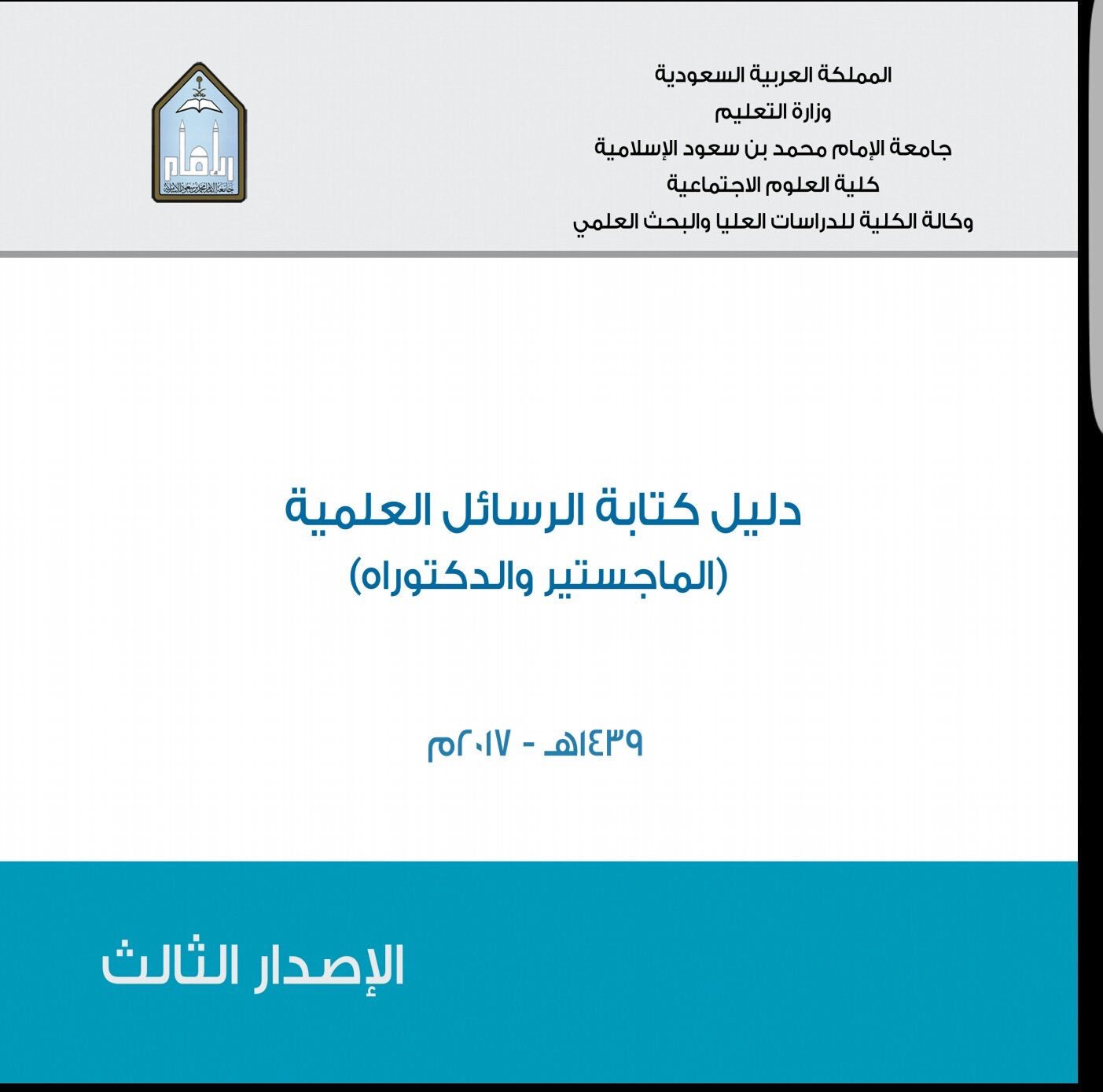 المملكة العربية السعودية
وزارة التعليم
جامعة الإمام محمد بن سعود الإسلامية
كلية العلوم الاجتماعية
وكالة الكلية للدراسات العليا والبحث العلمي

دليل كتابة الرسائل العلمية
(الماجستير والدكتوراه)

١٤٣٩هـ - ٢٠١٧م

الإصدار الثالث